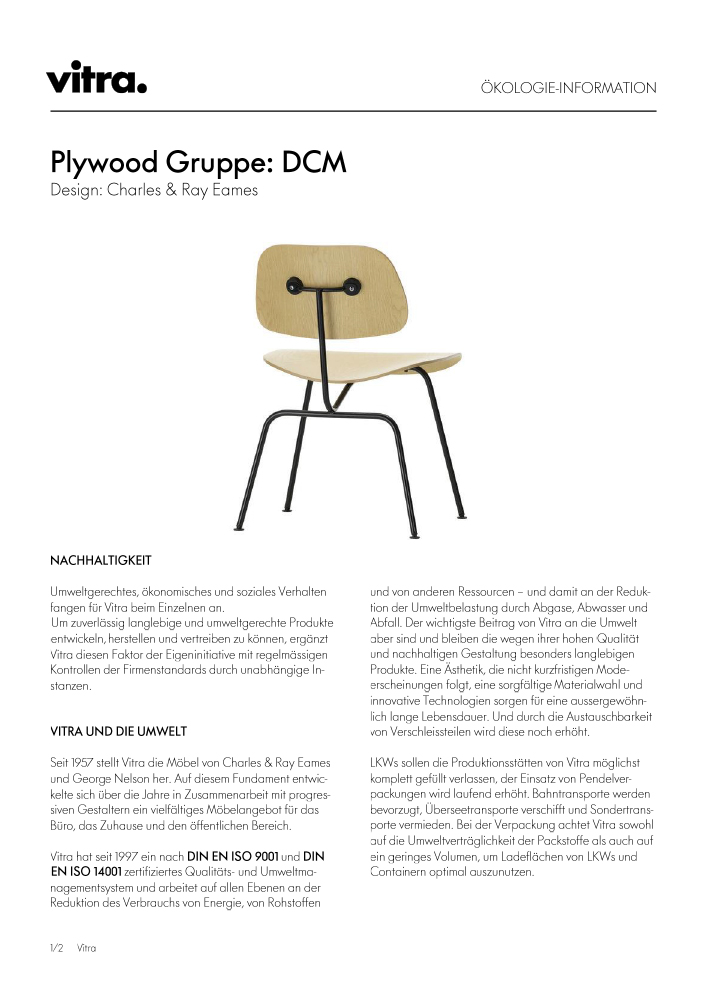 vitra.

ÖKOLOGIE-INFORMATION

Plywood Gruppe: DCM

Design: Charles & Ray Eames

NACHHALTIGKEIT

Umweltgerechtes, ökonomisches und soziales Verhalten fangen für Vitra beim Einzelnen an.
Um zuverlässig langlebige und umweltgerechte Produkte entwickeln, herstellen und vertreiben zu können, ergänzt Vitra diesen Faktor der Eigeninitiative mit regelmässigen Kontrollen der Firmenstandards durch unabhängige Instanzen.

VITRA UND DIE UMWELT

Seit 1957 stellt Vitra die Möbel von Charles & Ray Eames und George Nelson her. Auf diesem Fundament entwickelte sich über die Jahre in Zusammenarbeit mit progressiven Gestaltern ein vielfältiges Möbelangebot für das Büro, das Zuhause und den öffentlichen Bereich.

Vitra hat seit 1997 ein nach DIN EN ISO 9001 und DIN EN ISO 14001 zertifiziertes Qualitäts- und Umweltmanagementsystem und arbeitet auf allen Ebenen an der Reduktion des Verbrauchs von Energie, von Rohstoffen und von anderen Ressourcen – und damit an der Reduktion der Umweltbelastung durch Abgase, Abwasser und Abfall. Der wichtigste Beitrag von Vitra an die Umwelt aber sind und bleiben die wegen ihrer hohen Qualität und nachhaltigen Gestaltung besonders langlebigen Produkte. Eine Ästhetik, die nicht kurzfristigen Modeerscheinungen folgt, eine sorgfältige Materialwahl und innovative Technologien sorgen für eine aussergewöhnlich lange Lebensdauer. Und durch die Austauschbarkeit von Verschleissteilen wird diese noch erhöht.

LKWs sollen die Produktionsstätten von Vitra möglichst komplett gefüllt verlassen, der Einsatz von Pendelverpackungen wird laufend erhöht. Bahntransporte werden bevorzugt, Überseetransporte verschifft und Sondertransporte vermieden. Bei der Verpackung achtet Vitra sowohl auf die Umweltverträglichkeit der Packstoffe als auch auf ein geringes Volumen, um Ladeflächen von LKWs und Containern optimal auszunutzen.

1/2 Vitra